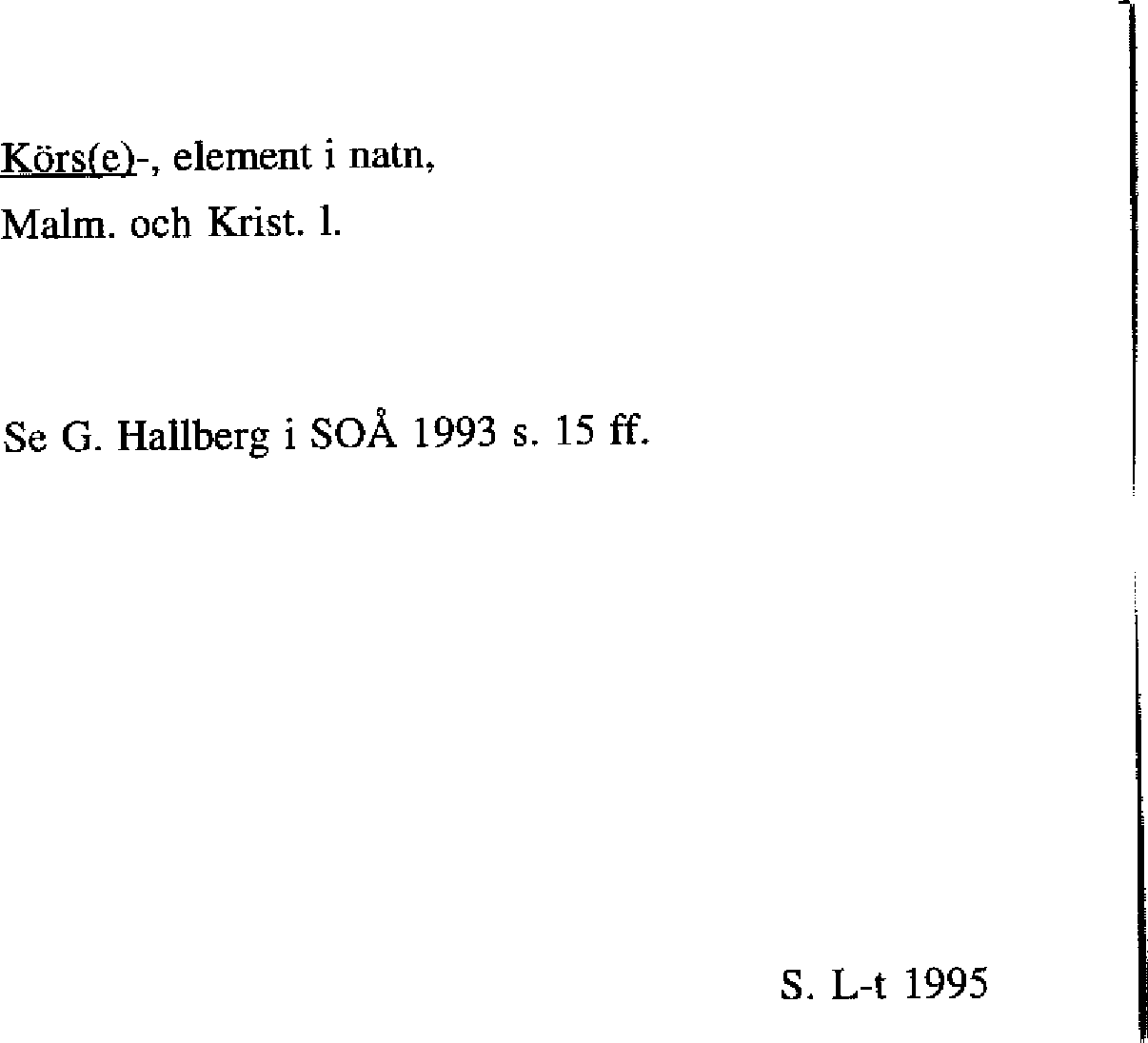 Körs(e)-, element i natn,
Malm. och Krist. l.

Se G. Hallberg i SOÅ 1993 s. 15 ff.

S. L-t 1995